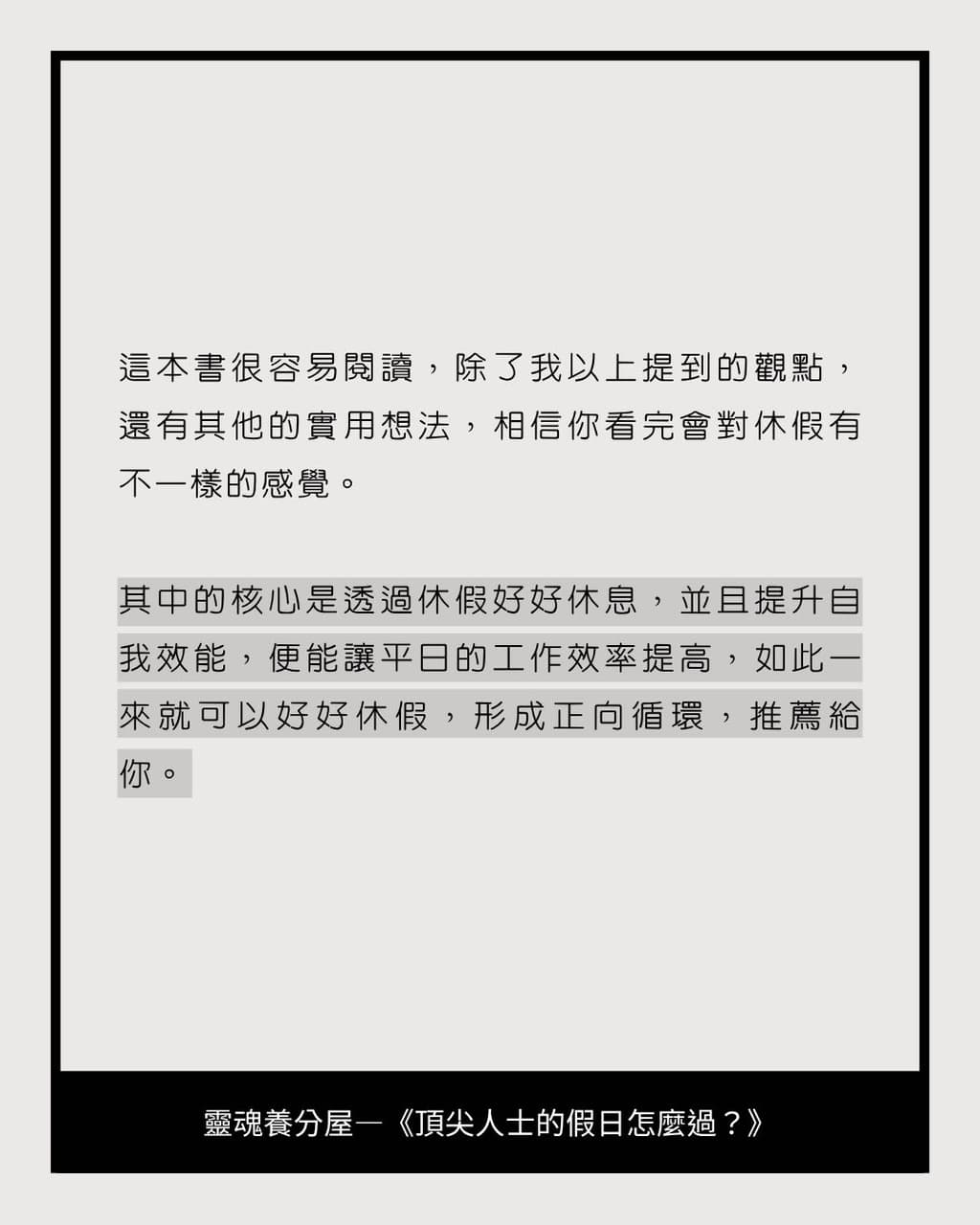 這本書很容易閱讀，除了我以上提到的觀點，還有其他的實用想法，相信你看完會對休假有不一樣的感覺。

其中的核心是透過休假好好休息，並且提升自我效能，便能讓平日的工作效率提高，如此一來就可以好好休假，形成正向循環，推薦給你。

靈魂養分屋—《頂尖人士的假日怎麼過？》